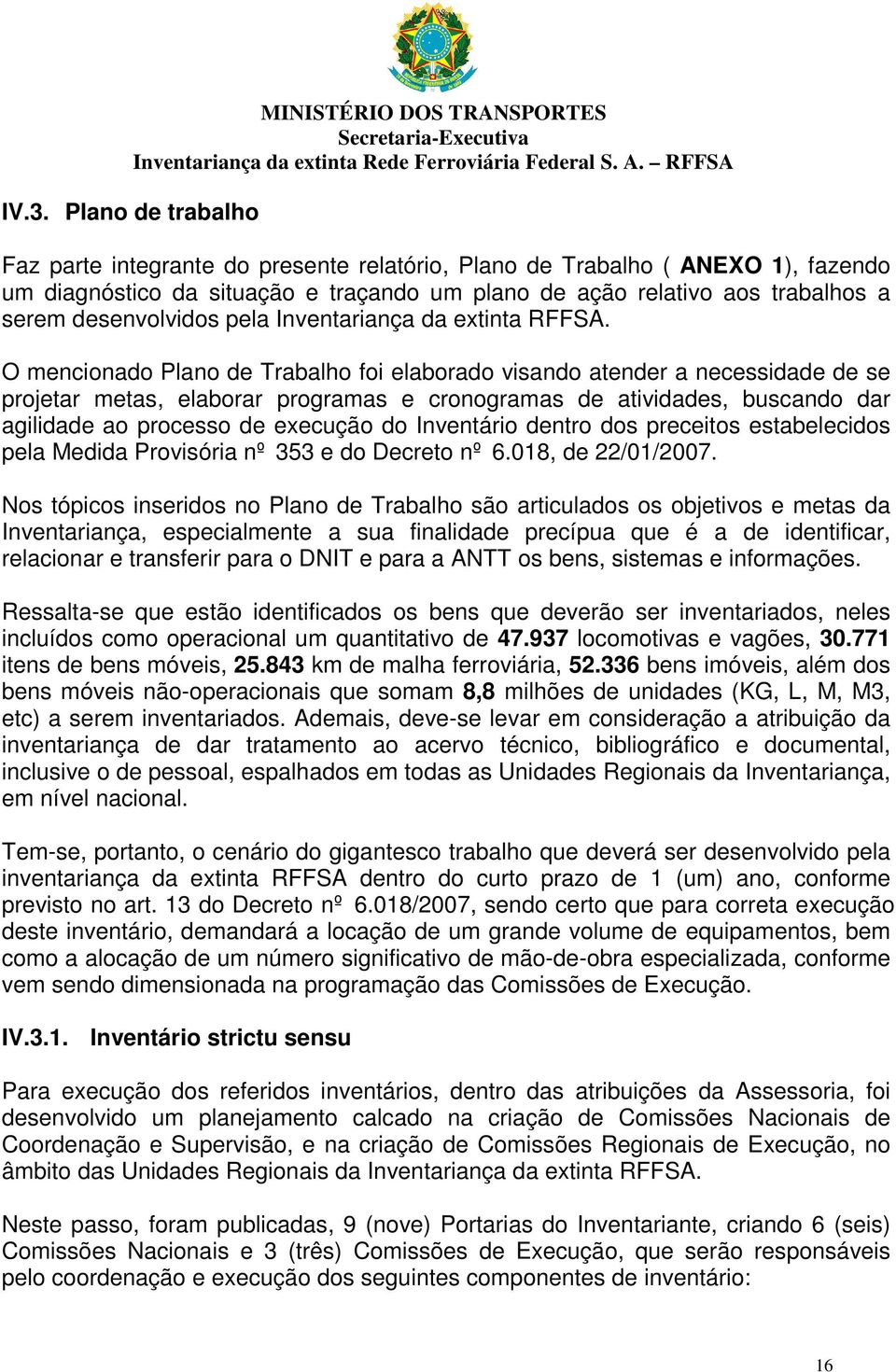 MINISTÉRIO DOS TRANSPORTES
Secretaria-Executiva
Inventariança da extinta Rede Ferroviária Federal S. A. – RFFSA

IV.3. Plano de trabalho

Faz parte integrante do presente relatório, Plano de Trabalho ( ANEXO 1), fazendo um diagnóstico da situação e traçando um plano de ação relativo aos trabalhos a serem desenvolvidos pela Inventariança da extinta RFFSA.

O mencionado Plano de Trabalho foi elaborado visando atender a necessidade de se projetar metas, elaborar programas e cronogramas de atividades, buscando dar agilidade ao processo de execução do Inventário dentro dos preceitos estabelecidos pela Medida Provisória nº 353 e do Decreto nº 6.018, de 22/01/2007.

Nos tópicos inseridos no Plano de Trabalho são articulados os objetivos e metas da Inventariança, especialmente a sua finalidade precípua que é a de identificar, relacionar e transferir para o DNIT e para a ANTT os bens, sistemas e informações.

Ressalta-se que estão identificados os bens que deverão ser inventariados, neles incluídos como operacional um quantitativo de 47.937 locomotivas e vagões, 30.771 itens de bens móveis, 25.843 km de malha ferroviária, 52.336 bens imóveis, além dos bens móveis não-operacionais que somam 8,8 milhões de unidades (KG, L, M, M3, etc) a serem inventariados. Ademais, deve-se levar em consideração a atribuição da inventariança de dar tratamento ao acervo técnico, bibliográfico e documental, inclusive o de pessoal, espalhados em todas as Unidades Regionais da Inventariança, em nível nacional.

Tem-se, portanto, o cenário do gigantesco trabalho que deverá ser desenvolvido pela inventariança da extinta RFFSA dentro do curto prazo de 1 (um) ano, conforme previsto no art. 13 do Decreto nº 6.018/2007, sendo certo que para correta execução deste inventário, demandará a locação de um grande volume de equipamentos, bem como a alocação de um número significativo de mão-de-obra especializada, conforme vem sendo dimensionada na programação das Comissões de Execução.

IV.3.1. Inventário strictu sensu

Para execução dos referidos inventários, dentro das atribuições da Assessoria, foi desenvolvido um planejamento calcado na criação de Comissões Nacionais de Coordenação e Supervisão, e na criação de Comissões Regionais de Execução, no âmbito das Unidades Regionais da Inventariança da extinta RFFSA.

Neste passo, foram publicadas, 9 (nove) Portarias do Inventariante, criando 6 (seis) Comissões Nacionais e 3 (três) Comissões de Execução, que serão responsáveis pelo coordenação e execução dos seguintes componentes de inventário:

16